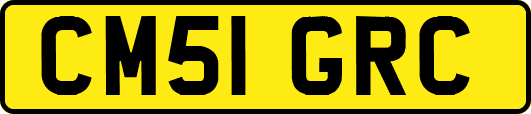 CM51 GRC